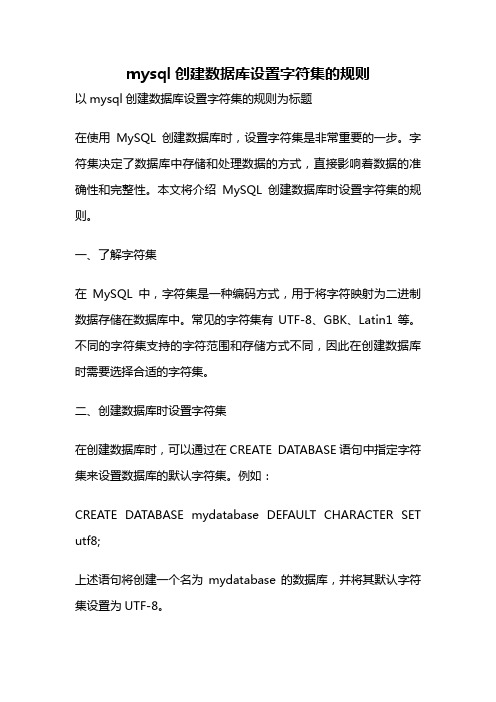 mysql 创建数据库设置字符集的规则

以 mysql 创建数据库设置字符集的规则为标题

在使用 MySQL 创建数据库时，设置字符集是非常重要的一步。字符集决定了数据库中存储和处理数据的方式，直接影响着数据的准确性和完整性。本文将介绍 MySQL 创建数据库时设置字符集的规则。

一、了解字符集

在 MySQL 中，字符集是一种编码方式，用于将字符映射为二进制数据存储在数据库中。常见的字符集有 UTF-8、GBK、Latin1 等。不同的字符集支持的字符范围和存储方式不同，因此在创建数据库时需要选择合适的字符集。

二、创建数据库时设置字符集

在创建数据库时，可以通过在 CREATE DATABASE 语句中指定字符集来设置数据库的默认字符集。例如：

CREATE DATABASE mydatabase DEFAULT CHARACTER SET utf8;

上述语句将创建一个名为 mydatabase 的数据库，并将其默认字符集设置为 UTF-8。